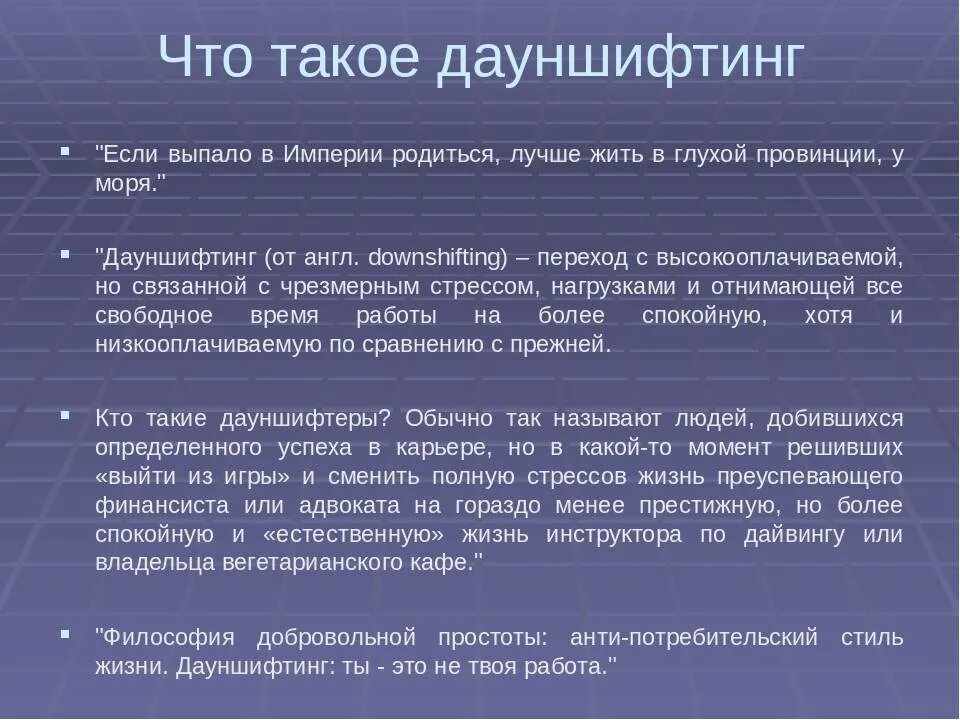 Что такое дауншифтинг

"Если выпало в Империи родиться, лучше жить в глухой провинции, у моря."

"Дауншифтинг (от англ. downshifting) – переход с высокооплачиваемой, но связанной с чрезмерным стрессом, нагрузками и отнимающей все свободное время работы на более спокойную, хотя и низкооплачиваемую по сравнению с прежней.

Кто такие дауншифтеры? Обычно так называют людей, добившихся определенного успеха в карьере, но в какой-то момент решивших «выйти из игры» и сменить полную стрессов жизнь преуспевающего финансиста или адвоката на гораздо менее престижную, но более спокойную и «естественную» жизнь инструктора по дайвингу или владельца вегетарианского кафе."

"Философия добровольной простоты: анти-потребительский стиль жизни. Дауншифтинг: ты - это не твоя работа."